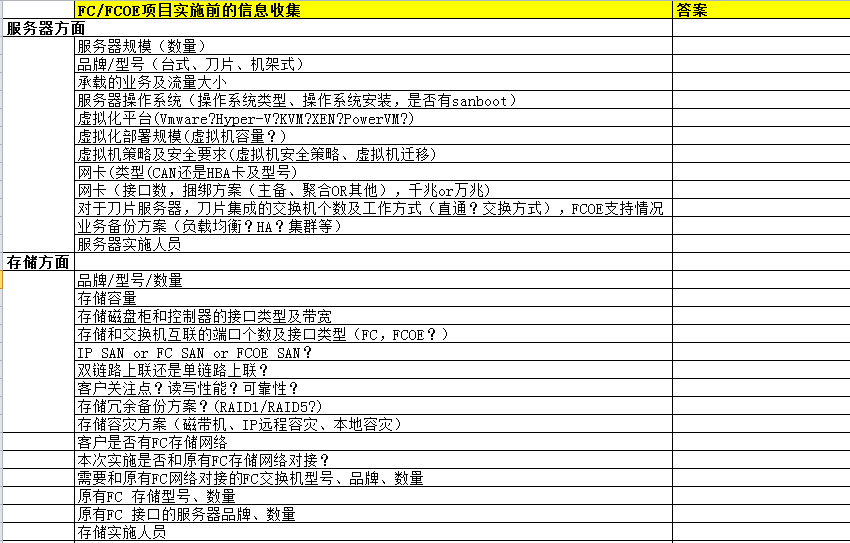 | | FC/FCOE项目实施前的信息收集 | 答案 |
|---|---|---|
| 服务器方面 | | |
| | 服务器规模（数量） | |
| | 品牌/型号（台式、刀片、机架式） | |
| | 承载的业务及流量大小 | |
| | 服务器操作系统（操作系统类型、操作系统安装，是否有sanboot） | |
| | 虚拟化平台(Vmware?Hyper-V?KVM?XEN?PowerVM?) | |
| | 虚拟化部署规模(虚拟机容量？) | |
| | 虚拟机策略及安全要求(虚拟机安全策略、虚拟机迁移) | |
| | 网卡(类型(CAN还是HBA卡及型号) | |
| | 网卡（接口数，捆绑方案（主备、聚合OR其他），千兆or万兆) | |
| | 对于刀片服务器，刀片集成的交换机个数及工作方式（直通？交换方式），FCOE支持情况 | |
| | 业务备份方案（负载均衡？HA？集群等） | |
| | 服务器实施人员 | |
| 存储方面 | | |
| | 品牌/型号/数量 | |
| | 存储容量 | |
| | 存储磁盘柜和控制器的接口类型及带宽 | |
| | 存储和交换机互联的端口个数及接口类型（FC，FCOE？） | |
| | IP SAN or FC SAN or FCOE SAN？ | |
| | 双链路上联还是单链路上联？ | |
| | 客户关注点？读写性能？可靠性？ | |
| | 存储冗余备份方案？(RAID1/RAID5?) | |
| | 存储容灾方案（磁带机、IP远程容灾、本地容灾） | |
| | 客户是否有FC存储网络 | |
| | 本次实施是否和原有FC存储网络对接？ | |
| | 需要和原有FC网络对接的FC交换机型号、品牌、数量 | |
| | 原有FC 存储型号、数量 | |
| | 原有FC 接口的服务器品牌、数量 | |
| | 存储实施人员 | |